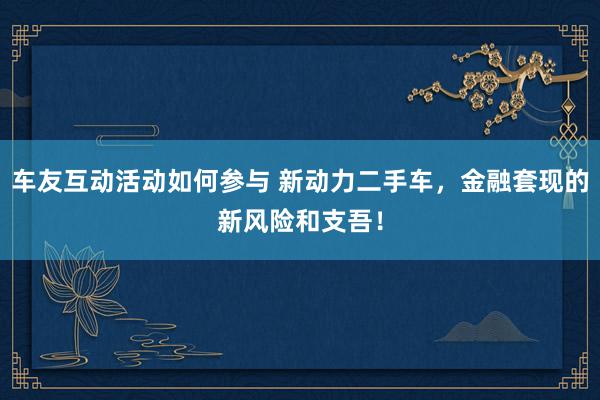 车友互动活动如何参与 新动力二手车，金融套现的新风险和支吾！